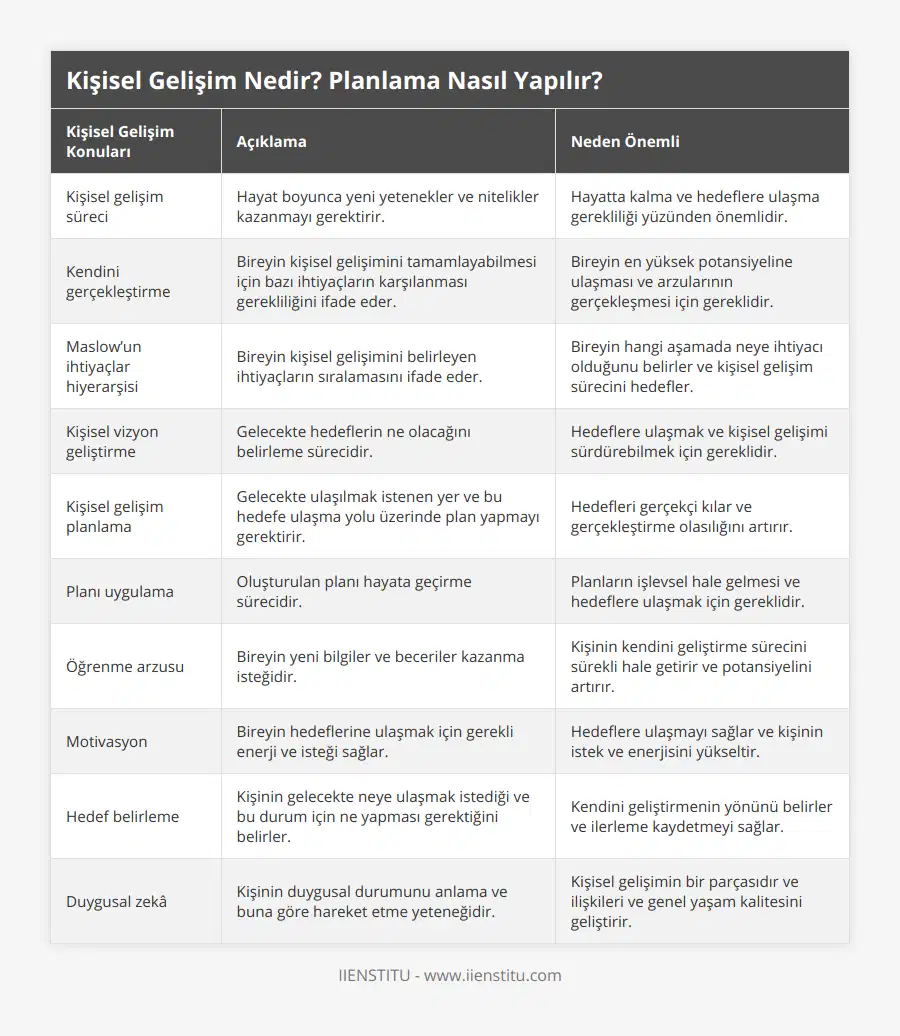 Kişisel Gelişim Nedir? Planlama Nasıl Yapılır?

| Kişisel Gelişim Konuları | Açıklama | Neden Önemli |
|---|---|---|
| Kişisel gelişim süreci | Hayat boyunca yeni yetenekler ve nitelikler kazanmayı gerektirir. | Hayatta kalma ve hedeflere ulaşma gerekliliği yüzünden önemlidir. |
| Kendini gerçekleştirme | Bireyin kişisel gelişimini tamamlayabilmesi için bazı ihtiyaçların karşılanması gerekliliğini ifade eder. | Bireyin en yüksek potansiyeline ulaşması ve arzularının gerçekleşmesi için gereklidir. |
| Maslow'un ihtiyaçlar hiyerarşisi | Bireyin kişisel gelişimini belirleyen ihtiyaçların sıralamasını ifade eder. | Bireyin hangi aşamada neye ihtiyacı olduğunu belirler ve kişisel gelişim sürecini hedefler. |
| Kişisel vizyon geliştirme | Gelecekte hedeflerin ne olacağını belirleme sürecidir. | Hedeflere ulaşmak ve kişisel gelişimi sürdürebilmek için gereklidir. |
| Kişisel gelişim planlama | Gelecekte ulaşılmak istenen yer ve bu hedefe ulaşma yolu üzerinde plan yapmayı gerektirir. | Hedefleri gerçekçi kılar ve gerçekleştirme olasılığını artırır. |
| Planı uygulama | Oluşturulan planı hayata geçirme sürecidir. | Planların işlevsel hale gelmesi ve hedeflere ulaşmak için gereklidir. |
| Öğrenme arzusu | Bireyin yeni bilgiler ve beceriler kazanma isteğidir. | Kişinin kendini geliştirme sürecini sürekli hale getirir ve potansiyelini artırır. |
| Motivasyon | Bireyin hedeflerine ulaşmak için gerekli enerji ve isteği sağlar. | Hedeflere ulaşmayı sağlar ve kişinin istek ve enerjisini yükseltir. |
| Hedef belirleme | Kişinin gelecekte neye ulaşmak istediği ve bu durum için ne yapması gerektiğini belirler. | Kendini geliştirmenin yönünü belirler ve ilerleme kaydetmeyi sağlar. |
| Duygusal zekâ | Kişinin duygusal durumunu anlama ve buna göre hareket etme yeteneğidir. | Kişisel gelişimin bir parçasıdır ve ilişkileri ve genel yaşam kalitesini geliştirir. |

IIENSTITU - www.iienstitu.com